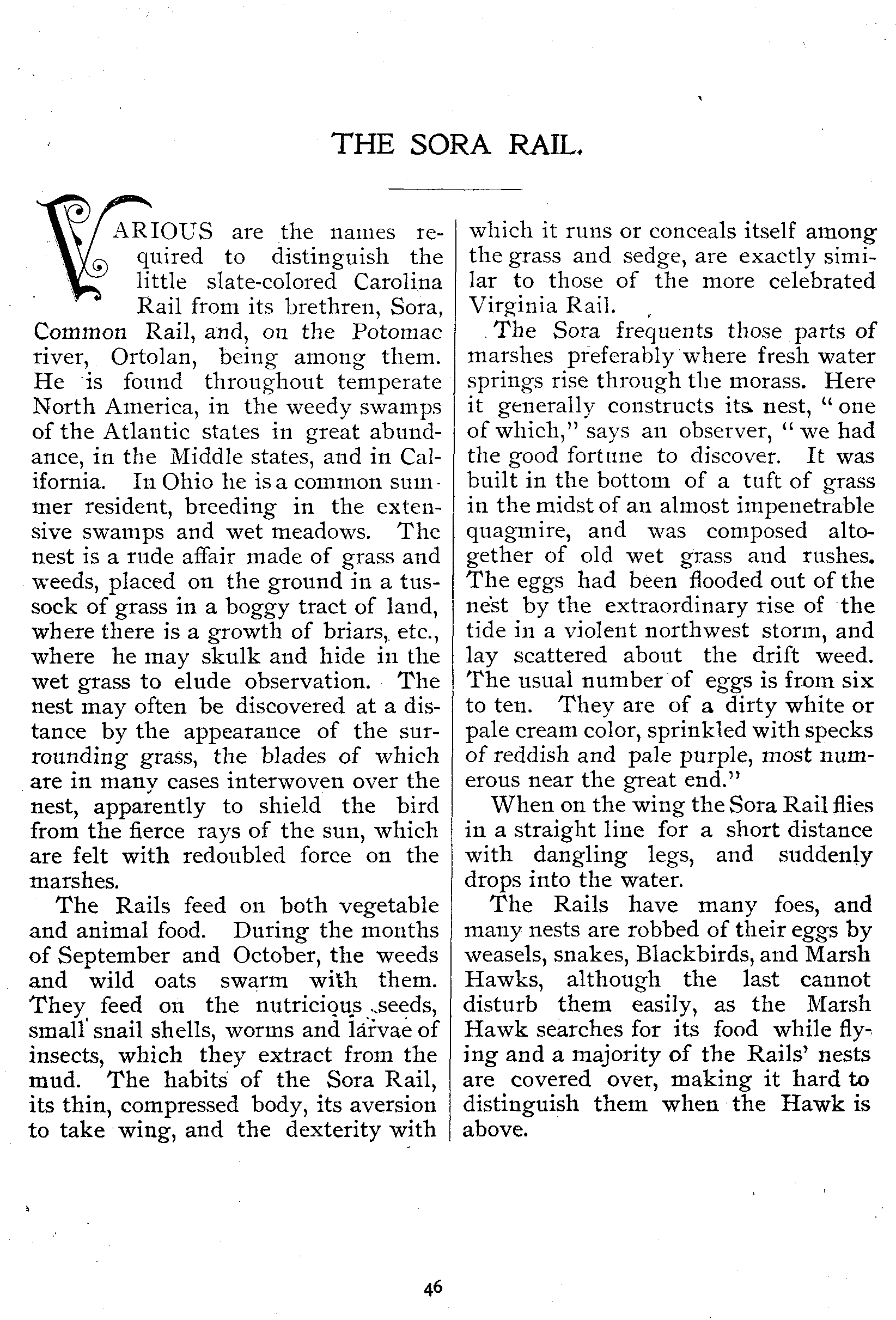 THE SORA RAIL.

VARIOUS are the names required to distinguish the little slate-colored Carolina Rail from its brethren, Sora, Common Rail, and, on the Potomac river, Ortolan, being among them. He is found throughout temperate North America, in the weedy swamps of the Atlantic states in great abundance, in the Middle states, and in California. In Ohio he is a common summer resident, breeding in the extensive swamps and wet meadows. The nest is a rude affair made of grass and weeds, placed on the ground in a tussock of grass in a boggy tract of land, where there is a growth of briars, etc., where he may skulk and hide in the wet grass to elude observation. The nest may often be discovered at a distance by the appearance of the surrounding grass, the blades of which are in many cases interwoven over the nest, apparently to shield the bird from the fierce rays of the sun, which are felt with redoubled force on the marshes.

The Rails feed on both vegetable and animal food. During the months of September and October, the weeds and wild oats swarm with them. They feed on the nutricious seeds, small snail shells, worms and larvae of insects, which they extract from the mud. The habits of the Sora Rail, its thin, compressed body, its aversion to take wing, and the dexterity with which it runs or conceals itself among the grass and sedge, are exactly similar to those of the more celebrated Virginia Rail.

The Sora frequents those parts of marshes preferably where fresh water springs rise through the morass. Here it generally constructs its nest, "one of which," says an observer, "we had the good fortune to discover. It was built in the bottom of a tuft of grass in the midst of an almost impenetrable quagmire, and was composed altogether of old wet grass and rushes. The eggs had been flooded out of the nest by the extraordinary rise of the tide in a violent northwest storm, and lay scattered about the drift weed. The usual number of eggs is from six to ten. They are of a dirty white or pale cream color, sprinkled with specks of reddish and pale purple, most numerous near the great end."

When on the wing the Sora Rail flies in a straight line for a short distance with dangling legs, and suddenly drops into the water.

The Rails have many foes, and many nests are robbed of their eggs by weasels, snakes, Blackbirds, and Marsh Hawks, although the last cannot disturb them easily, as the Marsh Hawk searches for its food while flying and a majority of the Rails' nests are covered over, making it hard to distinguish them when the Hawk is above.

46